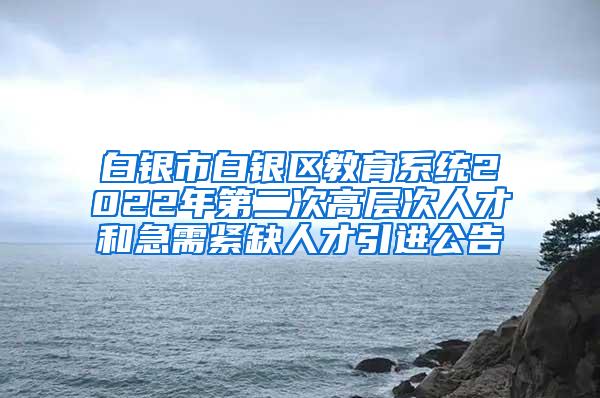 白银市白银区教育系统2022年第二次高层次人才和急需紧缺人才引进公告